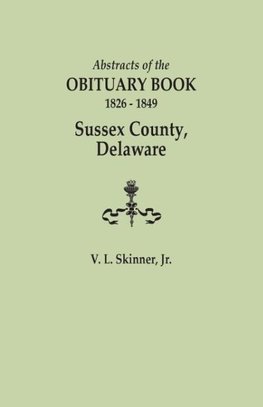 Abstracts of the
OBITUARY BOOK
1826 - 1849
Sussex County,
Delaware

V. L. Skinner, Jr.